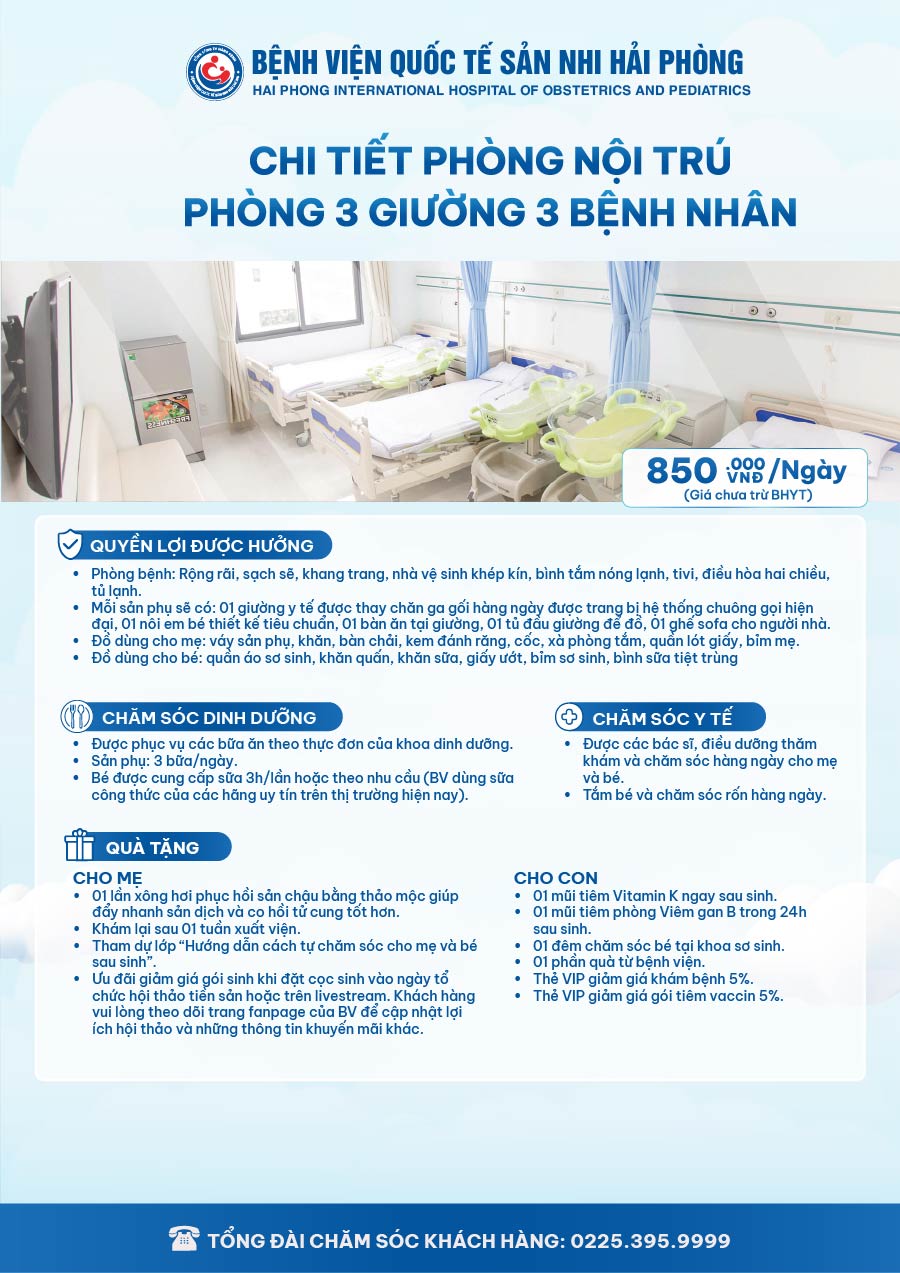 BỆNH VIỆN QUỐC TẾ SẢN NHI HẢI PHÒNG
HAI PHONG INTERNATIONAL HOSPITAL OF OBSTETRICS AND PEDIATRICS

CHI TIẾT PHÒNG NỘI TRÚ
PHÒNG 3 GIƯỜNG 3 BỆNH NHÂN

850 .000 VNĐ /Ngày
(Giá chưa trừ BHYT)

QUYỀN LỢI ĐƯỢC HƯỞNG

• Phòng bệnh: Rộng rãi, sạch sẽ, khang trang, nhà vệ sinh khép kín, bình tắm nóng lạnh, tivi, điều hòa hai chiều, tủ lạnh.
• Mỗi sản phụ sẽ có: 01 giường y tế được thay chăn ga gối hàng ngày được trang bị hệ thống chuông gọi hiện đại, 01 nôi em bé thiết kế tiêu chuẩn, 01 bàn ăn tại giường, 01 tủ đầu giường để đồ, 01 ghế sofa cho người nhà.
• Đồ dùng cho mẹ: váy sản phụ, khăn, bàn chải, kem đánh răng, cốc, xà phòng tắm, quần lót giấy, bỉm mẹ.
• Đồ dùng cho bé: quần áo sơ sinh, khăn quấn, khăn sữa, giấy ướt, bỉm sơ sinh, bình sữa tiệt trùng

CHĂM SÓC DINH DƯỠNG

• Được phục vụ các bữa ăn theo thực đơn của khoa dinh dưỡng.
• Sản phụ: 3 bữa/ngày.
• Bé được cung cấp sữa 3h/lần hoặc theo nhu cầu (BV dùng sữa công thức của các hãng uy tín trên thị trường hiện nay).

CHĂM SÓC Y TẾ

• Được các bác sĩ, điều dưỡng thăm khám và chăm sóc hàng ngày cho mẹ và bé.
• Tắm bé và chăm sóc rốn hàng ngày.

QUÀ TẶNG

CHO MẸ
• 01 lần xông hơi phục hồi sản chậu bằng thảo mộc giúp đẩy nhanh sản dịch và co hồi tử cung tốt hơn.
• Khám lại sau 01 tuần xuất viện.
• Tham dự lớp "Hướng dẫn cách tự chăm sóc cho mẹ và bé sau sinh".
• Ưu đãi giảm giá gói sinh khi đặt cọc sinh vào ngày tổ chức hội thảo tiền sản hoặc trên livestream. Khách hàng vui lòng theo dõi trang fanpage của BV để cập nhật lợi ích hội thảo và những thông tin khuyến mãi khác.

CHO CON
• 01 mũi tiêm Vitamin K ngay sau sinh.
• 01 mũi tiêm phòng Viêm gan B trong 24h sau sinh.
• 01 đêm chăm sóc bé tại khoa sơ sinh.
• 01 phần quà từ bệnh viện.
• Thẻ VIP giảm giá khám bệnh 5%.
• Thẻ VIP giảm giá gói tiêm vaccin 5%.

TỔNG ĐÀI CHĂM SÓC KHÁCH HÀNG: 0225.395.9999